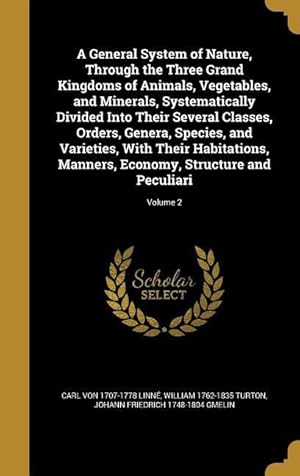 A General System of Nature, Through the Three Grand Kingdoms of Animals, Vegetables, and Minerals, Systematically Divided Into Their Several Classes, Orders, Genera, Species, and Varieties, With Their Habitations, Manners, Economy, Structure and Peculiari

Volume 2

Scholar SELECT

CARL VON 1707-1778 LINNÉ, WILLIAM 1762-1835 TURTON, JOHANN FRIEDRICH 1748-1804 GMELIN